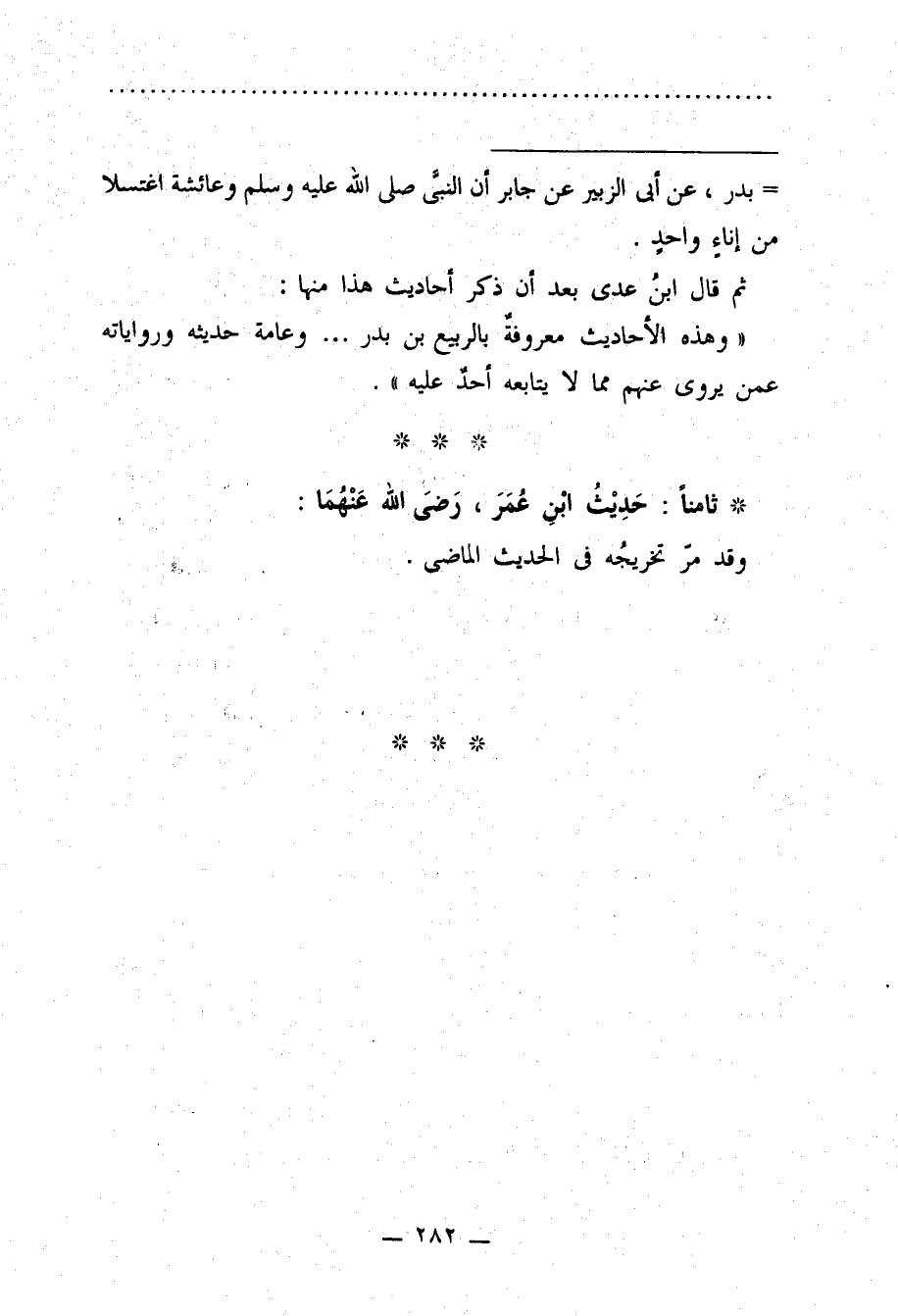 = بدر ، عن أبى الزبير عن جابر أن النبىَّ صلى الله عليه وسلم وعائشة اغتسلا من إناءٍ واحدٍ .

ثم قال ابنُ عدى بعد أن ذكر أحاديث هذا منها :

« وهذه الأحاديث معروفةٌ بالربيع بن بدر ... وعامة حديثه ورواياته عمن يروى عنهم مما لا يتابعه أحدٌ عليه » .

* * *

* ثامناً : حَدِيْثُ ابْنِ عُمَرَ ، رَضِىَ الله عَنْهُمَا :

وقد مرّ تخريجُه فى الحديث الماضى .

* * *

— ٢٨٢ —